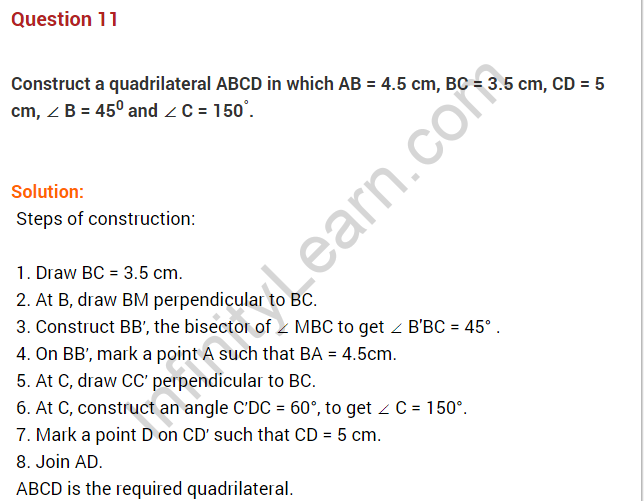 Question 11

Construct a quadrilateral ABCD in which AB = 4.5 cm, BC = 3.5 cm, CD = 5 cm, $\angle$ B = $45^0$ and $\angle$ C = $150^\circ$.

Solution:

Steps of construction:

1. Draw BC = 3.5 cm.
2. At B, draw BM perpendicular to BC.
3. Construct BB', the bisector of $\angle$ MBC to get $\angle$ B'BC = 45° .
4. On BB', mark a point A such that BA = 4.5cm.
5. At C, draw CC' perpendicular to BC.
6. At C, construct an angle C'DC = 60°, to get $\angle$ C = 150°.
7. Mark a point D on CD' such that CD = 5 cm.
8. Join AD.
ABCD is the required quadrilateral.

InfinityLearn.com